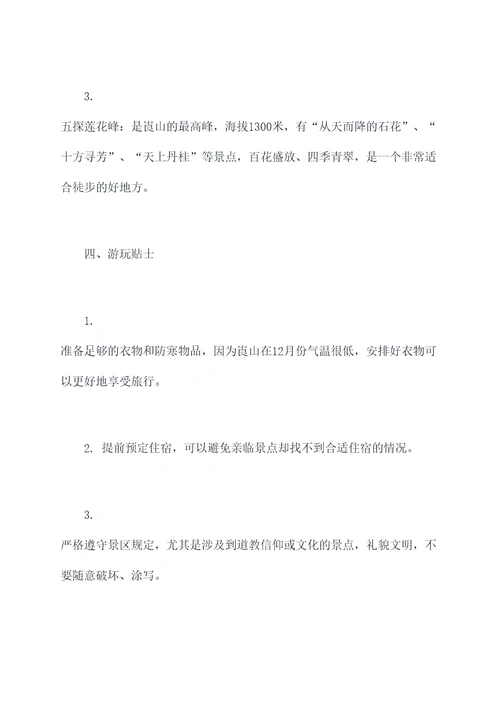 3.

五探莲花峰：是崀山的最高峰，海拔1300米，有“从天而降的石花”、“十方寻芳”、“天上丹桂”等景点，百花盛放、四季青翠，是一个非常适合徒步的好地方。

四、游玩贴士

1.

准备足够的衣物和防寒物品，因为崀山在12月份气温很低，安排好衣物可以更好地享受旅行。

2. 提前预定住宿，可以避免亲临景点却找不到合适住宿的情况。

3.

严格遵守景区规定，尤其是涉及到道教信仰或文化的景点，礼貌文明，不要随意破坏、涂写。